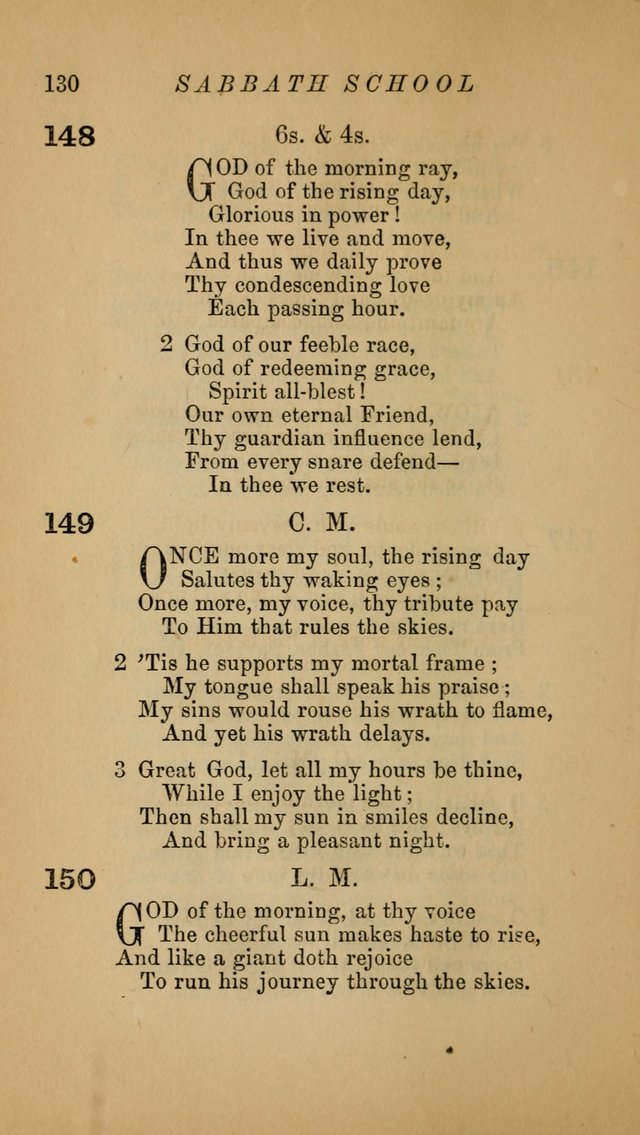 130 SABBATH SCHOOL

148 6s. & 4s.

GOD of the morning ray,
God of the rising day,
Glorious in power!
In thee we live and move,
And thus we daily prove
Thy condescending love
Each passing hour.

2 God of our feeble race,
God of redeeming grace,
Spirit all-blest!
Our own eternal Friend,
Thy guardian influence lend,
From every snare defend—
In thee we rest.

149 C. M.

ONCE more my soul, the rising day
Salutes thy waking eyes;
Once more, my voice, thy tribute pay
To Him that rules the skies.

2 'Tis he supports my mortal frame;
My tongue shall speak his praise;
My sins would rouse his wrath to flame,
And yet his wrath delays.

3 Great God, let all my hours be thine,
While I enjoy the light;
Then shall my sun in smiles decline,
And bring a pleasant night.

150 L. M.

GOD of the morning, at thy voice
The cheerful sun makes haste to rise,
And like a giant doth rejoice
To run his journey through the skies.